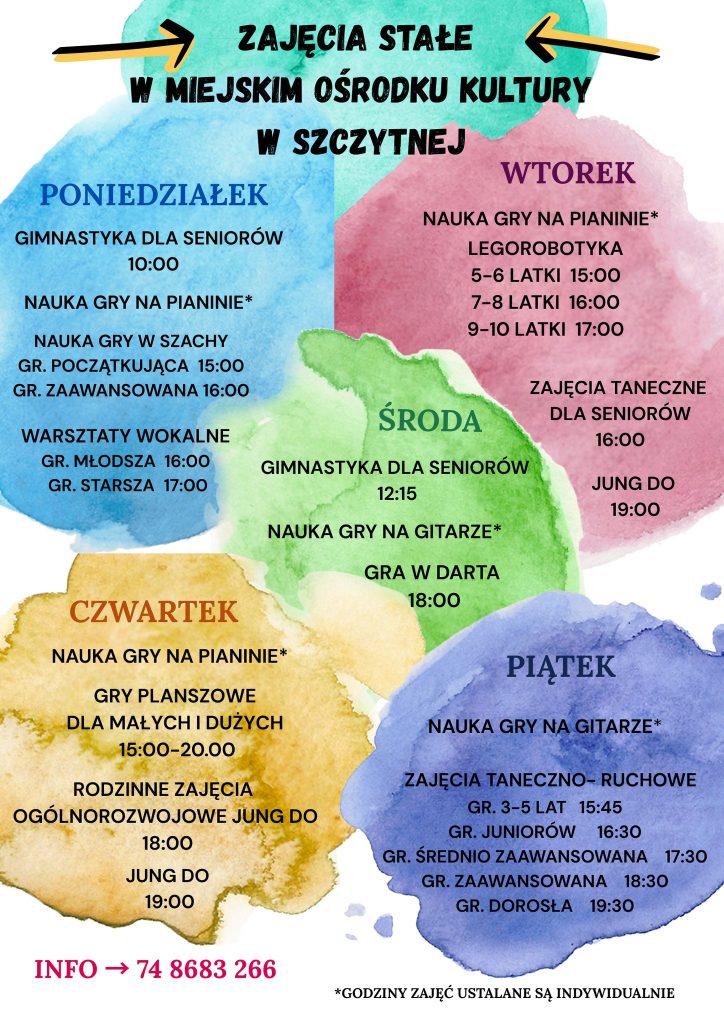 ZAJĘCIA STAŁE
W MIEJSKIM OŚRODKU KULTURY
W SZCZYTNEJ

PONIEDZIAŁEK

GIMNASTYKA DLA SENIORÓW
10:00

NAUKA GRY NA PIANINIE*

NAUKA GRY W SZACHY
GR. POCZĄTKUJĄCA 15:00
GR. ZAAWANSOWANA 16:00

WARSZTATY WOKALNE
GR. MŁODSZA 16:00
GR. STARSZA 17:00

WTOREK

NAUKA GRY NA PIANINIE*
LEGOROBOTYKA
5-6 LATKI 15:00
7-8 LATKI 16:00
9-10 LATKI 17:00

ZAJĘCIA TANECZNE
DLA SENIORÓW
16:00

JUNG DO
19:00

ŚRODA

GIMNASTYKA DLA SENIORÓW
12:15

NAUKA GRY NA GITARZE*

GRA W DARTA
18:00

CZWARTEK

NAUKA GRY NA PIANINIE*

GRY PLANSZOWE
DLA MAŁYCH I DUŻYCH
15:00-20.00

RODZINNE ZAJĘCIA
OGÓLNOROZWOJOWE JUNG DO
18:00

JUNG DO
19:00

PIĄTEK

NAUKA GRY NA GITARZE*

ZAJĘCIA TANECZNO- RUCHOWE
GR. 3-5 LAT 15:45
GR. JUNIORÓW 16:30
GR. ŚREDNIO ZAAWANSOWANA 17:30
GR. ZAAWANSOWANA 18:30
GR. DOROSŁA 19:30

INFO → 74 8683 266

*GODZINY ZAJĘĆ USTALANE SĄ INDYWIDUALNIE